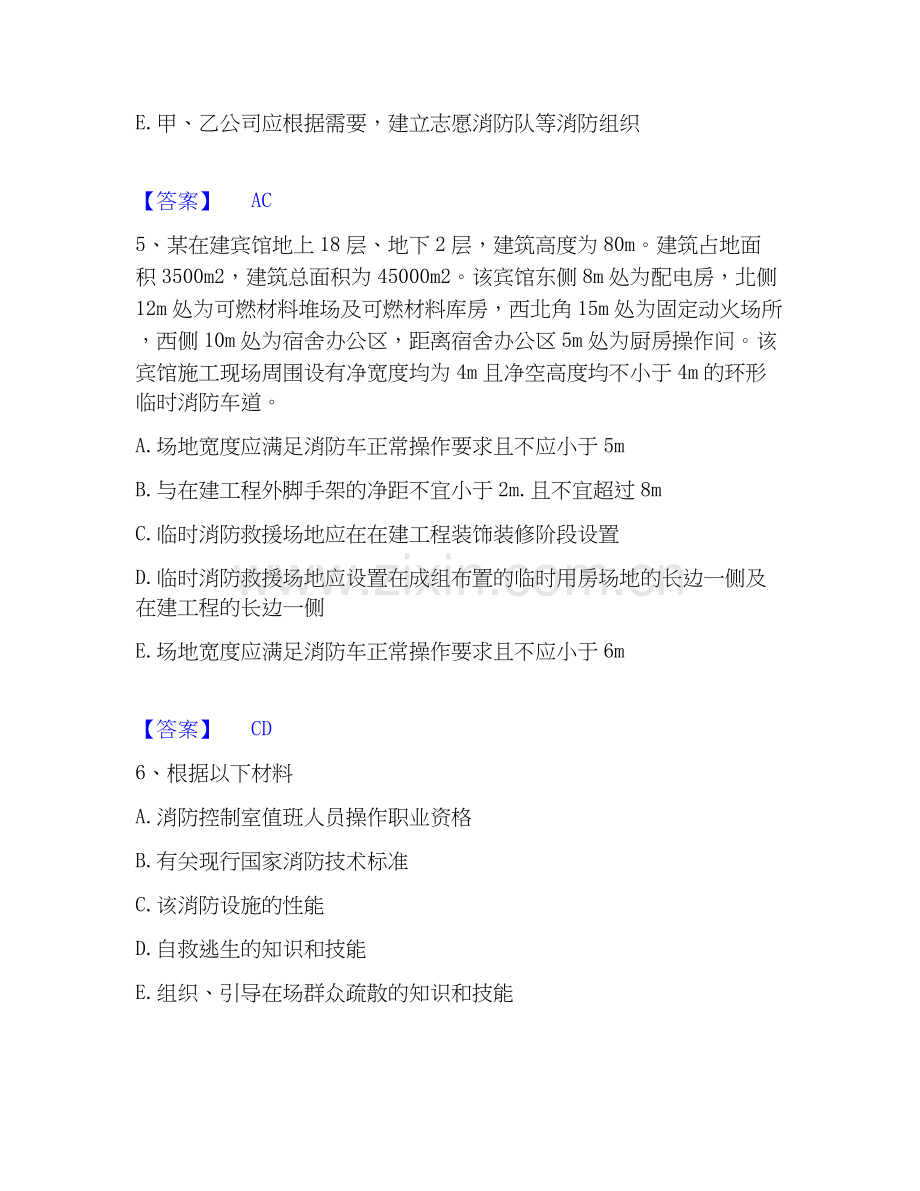 E.甲、乙公司应根据需要，建立志愿消防队等消防组织

【答案】 AC

5、某在建宾馆地上18层、地下2层，建筑高度为80m。建筑占地面积3500m2，建筑总面积为45000m2。该宾馆东侧8m处为配电房，北侧12m处为可燃材料堆场及可燃材料库房，西北角15m处为固定动火场所，西侧10m处为宿舍办公区，距离宿舍办公区5m处为厨房操作间。该宾馆施工现场周围设有净宽度均为4m且净空高度均不小于4m的环形临时消防车道。

A.场地宽度应满足消防车正常操作要求且不应小于5m

B.与在建工程外脚手架的净距不宜小于2m.且不宜超过8m

C.临时消防救援场地应在在建工程装饰装修阶段设置

D.临时消防救援场地应设置在成组布置的临时用房场地的长边一侧及在建工程的长边一侧

E.场地宽度应满足消防车正常操作要求且不应小于6m

【答案】 CD

6、根据以下材料

A.消防控制室值班人员操作职业资格

B.有关现行国家消防技术标准

C.该消防设施的性能

D.自救逃生的知识和技能

E.组织、引导在场群众疏散的知识和技能

www.zixin.com.cn